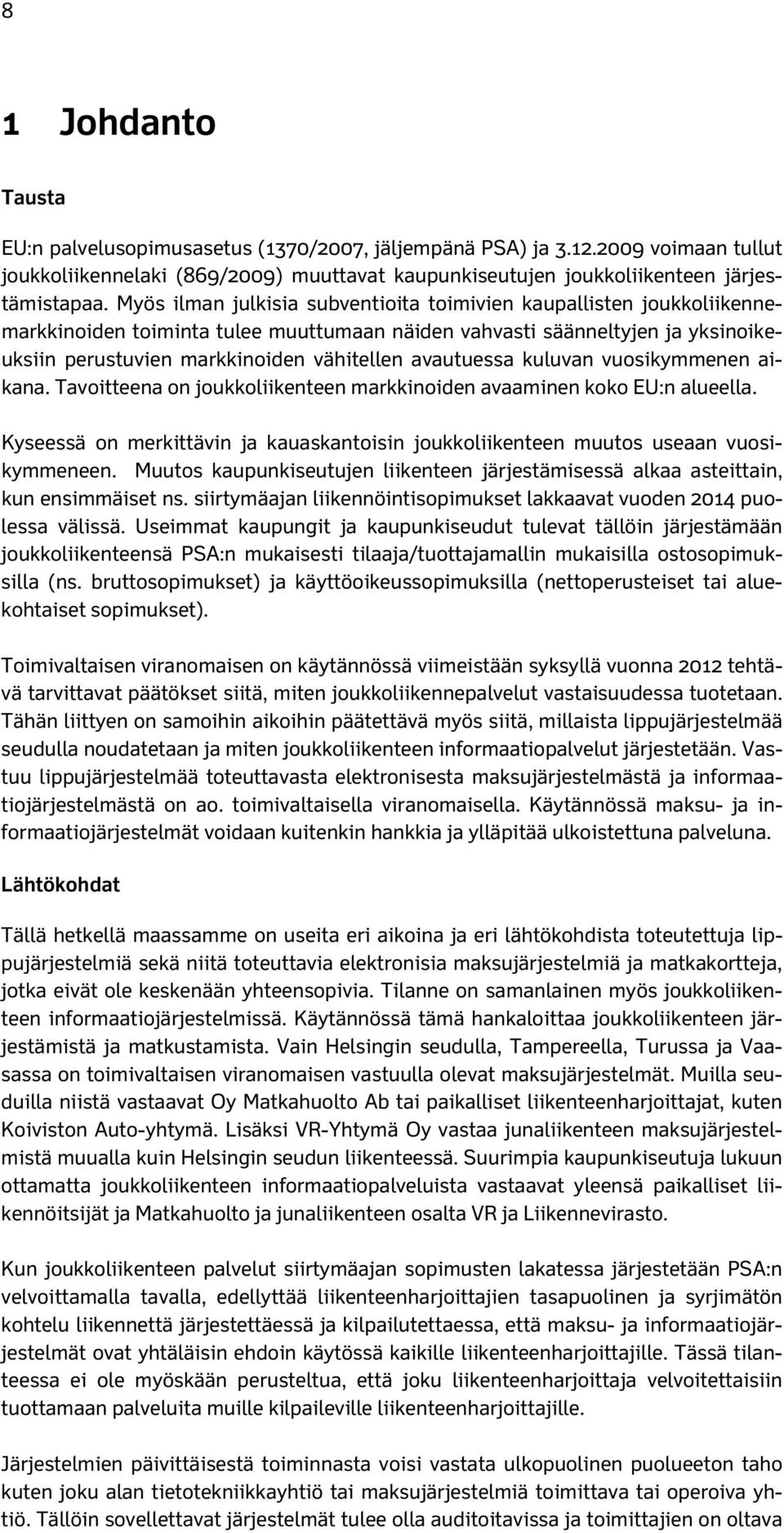 8

1 Johdanto

Tausta

EU:n palvelusopimusasetus (1370/2007, jäljempänä PSA) ja 3.12.2009 voimaan tullut joukkoliikennelaki (869/2009) muuttavat kaupunkiseutujen joukkoliikenteen järjestämistapaa. Myös ilman julkisia subventioita toimivien kaupallisten joukkoliikennemarkkinoiden toiminta tulee muuttumaan näiden vahvasti säänneltyjen ja yksinoikeuksiin perustuvien markkinoiden vähitellen avautuessa kuluvan vuosikymmenen aikana. Tavoitteena on joukkoliikenteen markkinoiden avaaminen koko EU:n alueella.

Kyseessä on merkittävin ja kauaskantoisin joukkoliikenteen muutos useaan vuosikymmeneen. Muutos kaupunkiseutujen liikenteen järjestämisessä alkaa asteittain, kun ensimmäiset ns. siirtymäajan liikennöintisopimukset lakkaavat vuoden 2014 puolessa välissä. Useimmat kaupungit ja kaupunkiseudut tulevat tällöin järjestämään joukkoliikenteensä PSA:n mukaisesti tilaaja/tuottajamallin mukaisilla ostosopimuksilla (ns. bruttosopimukset) ja käyttöoikeussopimuksilla (nettoperusteiset tai aluekohtaiset sopimukset).

Toimivaltaisen viranomaisen on käytännössä viimeistään syksyllä vuonna 2012 tehtävä tarvittavat päätökset siitä, miten joukkoliikennepalvelut vastaisuudessa tuotetaan. Tähän liittyen on samoihin aikoihin päätettävä myös siitä, millaista lippujärjestelmää seudulla noudatetaan ja miten joukkoliikenteen informaatiopalvelut järjestetään. Vastuu lippujärjestelmää toteuttavasta elektronisesta maksujärjestelmästä ja informaatiojärjestelmästä on ao. toimivaltaisella viranomaisella. Käytännössä maksu- ja informaatiojärjestelmät voidaan kuitenkin hankkia ja ylläpitää ulkoistettuna palveluna.

Lähtökohdat

Tällä hetkellä maassamme on useita eri aikoina ja eri lähtökohdista toteutettuja lippujärjestelmiä sekä niitä toteuttavia elektronisia maksujärjestelmiä ja matkakortteja, jotka eivät ole keskenään yhteensopivia. Tilanne on samanlainen myös joukkoliikenteen informaatiojärjestelmissä. Käytännössä tämä hankaloittaa joukkoliikenteen järjestämistä ja matkustamista. Vain Helsingin seudulla, Tampereella, Turussa ja Vaasassa on toimivaltaisen viranomaisen vastuulla olevat maksujärjestelmät. Muilla seuduilla niistä vastaavat Oy Matkahuolto Ab tai paikalliset liikenteenharjoittajat, kuten Koiviston Auto-yhtymä. Lisäksi VR-Yhtymä Oy vastaa junaliikenteen maksujärjestelmistä muualla kuin Helsingin seudun liikenteessä. Suurimpia kaupunkiseutuja lukuun ottamatta joukkoliikenteen informaatiopalveluista vastaavat yleensä paikalliset liikennöitsijät ja Matkahuolto ja junaliikenteen osalta VR ja Liikennevirasto.

Kun joukkoliikenteen palvelut siirtymäajan sopimusten lakatessa järjestetään PSA:n velvoittamalla tavalla, edellyttää liikenteenharjoittajien tasapuolinen ja syrjimätön kohtelu liikennettä järjestettäessä ja kilpailutettaessa, että maksu- ja informaatiojärjestelmät ovat yhtäläisin ehdoin käytössä kaikille liikenteenharjoittajille. Tässä tilanteessa ei ole myöskään perusteltua, että joku liikenteenharjoittaja velvoitettaisiin tuottamaan palveluita muille kilpaileville liikenteenharjoittajille.

Järjestelmien päivittäisestä toiminnasta voisi vastata ulkopuolinen puolueeton taho kuten joku alan tietotekniikkayhtiö tai maksujärjestelmiä toimittava tai operoiva yhtiö. Tällöin sovellettavat järjestelmät tulee olla auditoitavissa ja toimittajien on oltava